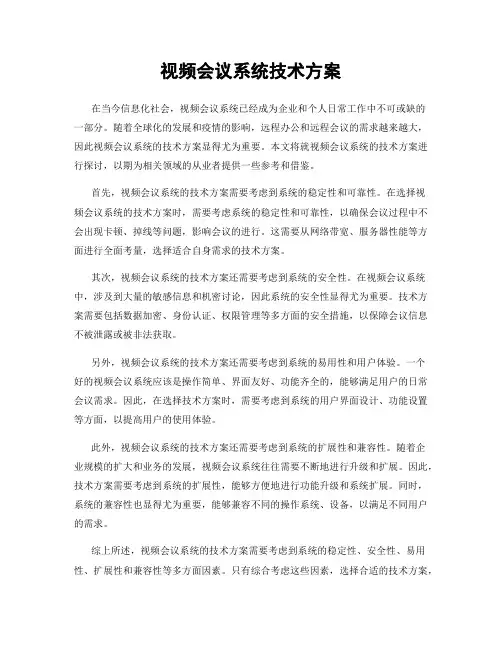 视频会议系统技术方案

在当今信息化社会，视频会议系统已经成为企业和个人日常工作中不可或缺的一部分。随着全球化的发展和疫情的影响，远程办公和远程会议的需求越来越大，因此视频会议系统的技术方案显得尤为重要。本文将就视频会议系统的技术方案进行探讨，以期为相关领域的从业者提供一些参考和借鉴。

首先，视频会议系统的技术方案需要考虑到系统的稳定性和可靠性。在选择视频会议系统的技术方案时，需要考虑系统的稳定性和可靠性，以确保会议过程中不会出现卡顿、掉线等问题，影响会议的进行。这需要从网络带宽、服务器性能等方面进行全面考量，选择适合自身需求的技术方案。

其次，视频会议系统的技术方案还需要考虑到系统的安全性。在视频会议系统中，涉及到大量的敏感信息和机密讨论，因此系统的安全性显得尤为重要。技术方案需要包括数据加密、身份认证、权限管理等多方面的安全措施，以保障会议信息不被泄露或被非法获取。

另外，视频会议系统的技术方案还需要考虑到系统的易用性和用户体验。一个好的视频会议系统应该是操作简单、界面友好、功能齐全的，能够满足用户的日常会议需求。因此，在选择技术方案时，需要考虑到系统的用户界面设计、功能设置等方面，以提高用户的使用体验。

此外，视频会议系统的技术方案还需要考虑到系统的扩展性和兼容性。随着企业规模的扩大和业务的发展，视频会议系统往往需要不断地进行升级和扩展。因此，技术方案需要考虑到系统的扩展性，能够方便地进行功能升级和系统扩展。同时，系统的兼容性也显得尤为重要，能够兼容不同的操作系统、设备，以满足不同用户的需求。

综上所述，视频会议系统的技术方案需要考虑到系统的稳定性、安全性、易用性、扩展性和兼容性等多方面因素。只有综合考虑这些因素，选择合适的技术方案，